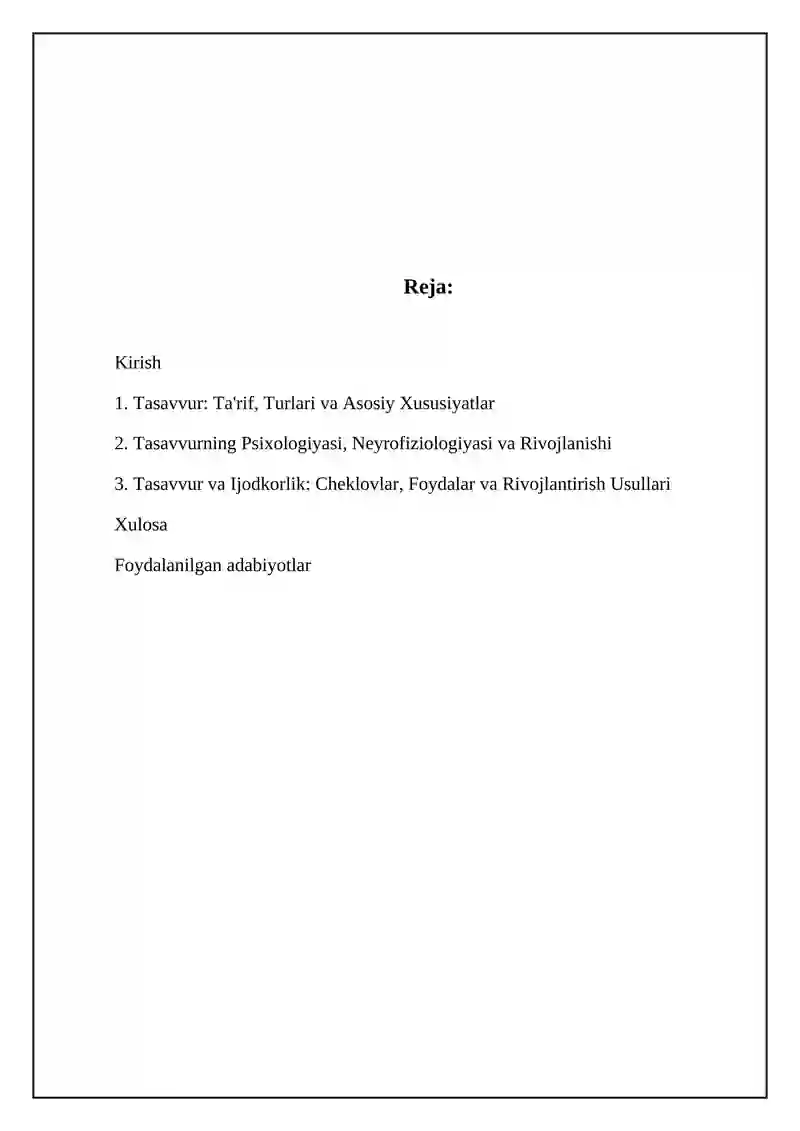 Reja:

Kirish

1. Tasavvur: Ta'rif, Turlari va Asosiy Xususiyatlar

2. Tasavvurning Psixologiyasi, Neyrofiziologiyasi va Rivojlanishi

3. Tasavvur va Ijodkorlik: Cheklovlar, Foydalar va Rivojlantirish Usullari

Xulosa

Foydalanilgan adabiyotlar